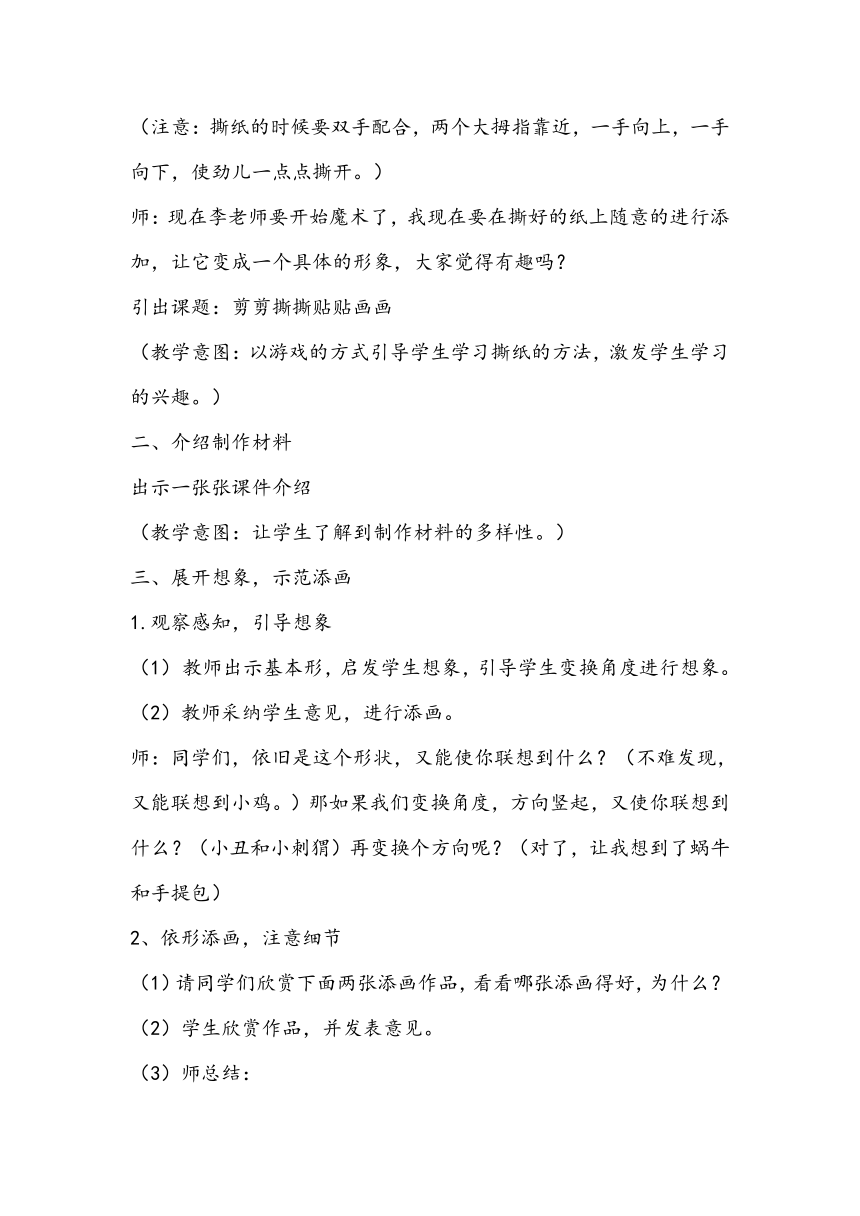 （注意：撕纸的时候要双手配合，两个大拇指靠近，一手向上，一手向下，使劲儿一点点撕开。）

师：现在李老师要开始魔术了，我现在要在撕好的纸上随意的进行添加，让它变成一个具体的形象，大家觉得有趣吗？

引出课题：剪剪撕撕贴贴画画

（教学意图：以游戏的方式引导学生学习撕纸的方法，激发学生学习的兴趣。）

二、介绍制作材料

出示一张张课件介绍

（教学意图：让学生了解到制作材料的多样性。）

三、展开想象，示范添画

1.观察感知，引导想象

（1）教师出示基本形，启发学生想象，引导学生变换角度进行想象。

（2）教师采纳学生意见，进行添画。

师：同学们，依旧是这个形状，又能使你联想到什么？（不难发现，又能联想到小鸡。）那如果我们变换角度，方向竖起，又使你联想到什么？（小丑和小刺猬）再变换个方向呢？（对了，让我想到了蜗牛和手提包）

2、依形添画，注意细节

（1）请同学们欣赏下面两张添画作品，看看哪张添画得好，为什么？

（2）学生欣赏作品，并发表意见。

（3）师总结：